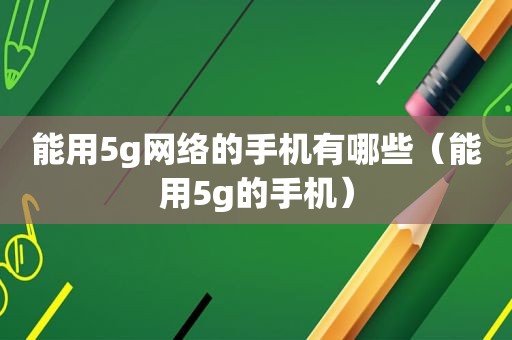 能用5g网络的手机有哪些（能用5g的手机）